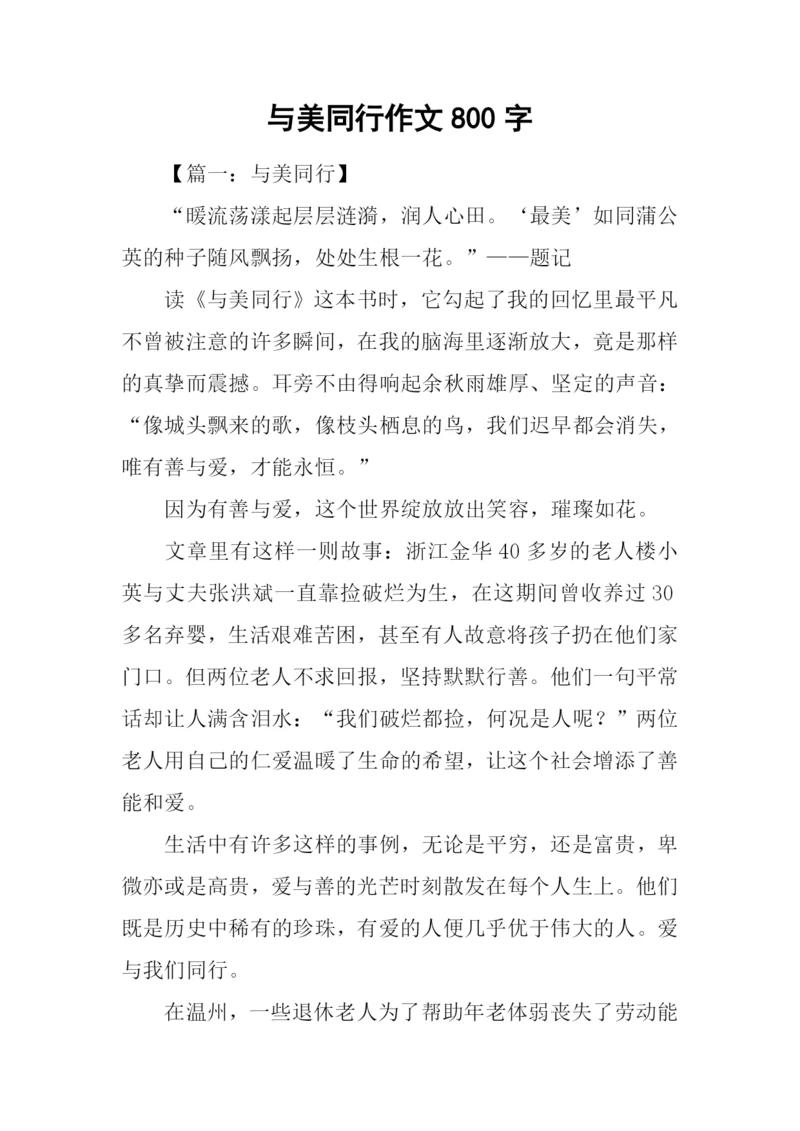 与美同行作文 800 字

【篇一：与美同行】

“暖流荡漾起层层涟漪，润人心田。‘最美’如同蒲公英的种子随风飘扬，处处生根一花。”——题记

读《与美同行》这本书时，它勾起了我的回忆里最平凡不曾被注意的许多瞬间，在我的脑海里逐渐放大，竟是那样的真挚而震撼。耳旁不由得响起余秋雨雄厚、坚定的声音：“像城头飘来的歌，像枝头栖息的鸟，我们迟早都会消失，唯有善与爱，才能永恒。”

因为有善与爱，这个世界绽放放出笑容，璀璨如花。

文章里有这样一则故事：浙江金华 40 多岁的老人楼小英与丈夫张洪斌一直靠捡破烂为生，在这期间曾收养过 30 多名弃婴，生活艰难苦困，甚至有人故意将孩子扔在他们家门口。但两位老人不求回报，坚持默默行善。他们一句平常话却让人满含泪水：“我们破烂都捡，何况是人呢？”两位老人用自己的仁爱温暖了生命的希望，让这个社会增添了善能和爱。

生活中有许多这样的事例，无论是平穷，还是富贵，卑微亦或是高贵，爱与善的光芒时刻散发在每个人生上。他们既是历史中稀有的珍珠，有爱的人便几乎优于伟大的人。爱与我们同行。

在温州，一些退休老人为了帮助年老体弱丧失了劳动能